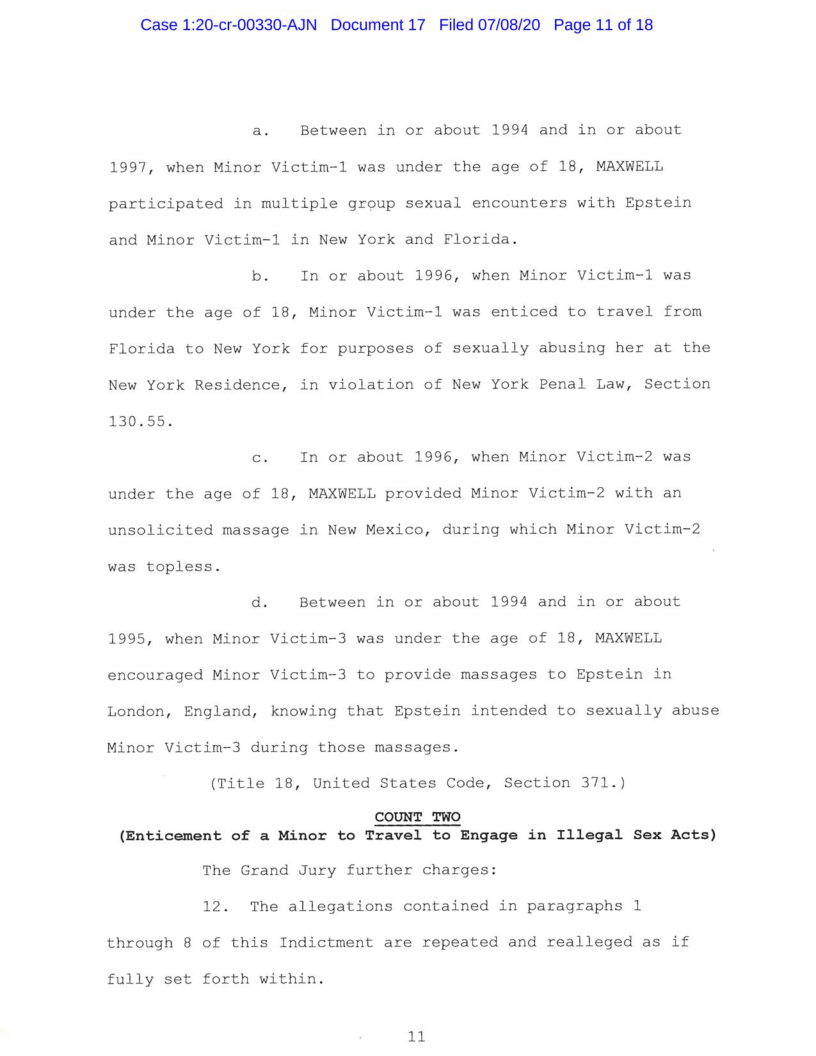 Case 1:20-cr-00330-AJN Document 17 Filed 07/08/20 Page 11 of 18

a. Between in or about 1994 and in or about 1997, when Minor Victim-1 was under the age of 18, MAXWELL participated in multiple group sexual encounters with Epstein and Minor Victim-1 in New York and Florida.

b. In or about 1996, when Minor Victim-1 was under the age of 18, Minor Victim-1 was enticed to travel from Florida to New York for purposes of sexually abusing her at the New York Residence, in violation of New York Penal Law, Section 130.55.

c. In or about 1996, when Minor Victim-2 was under the age of 18, MAXWELL provided Minor Victim-2 with an unsolicited massage in New Mexico, during which Minor Victim-2 was topless.

d. Between in or about 1994 and in or about 1995, when Minor Victim-3 was under the age of 18, MAXWELL encouraged Minor Victim-3 to provide massages to Epstein in London, England, knowing that Epstein intended to sexually abuse Minor Victim-3 during those massages.

(Title 18, United States Code, Section 371.)

COUNT TWO
(Enticement of a Minor to Travel to Engage in Illegal Sex Acts)

The Grand Jury further charges:

12. The allegations contained in paragraphs 1 through 8 of this Indictment are repeated and realleged as if fully set forth within.

11